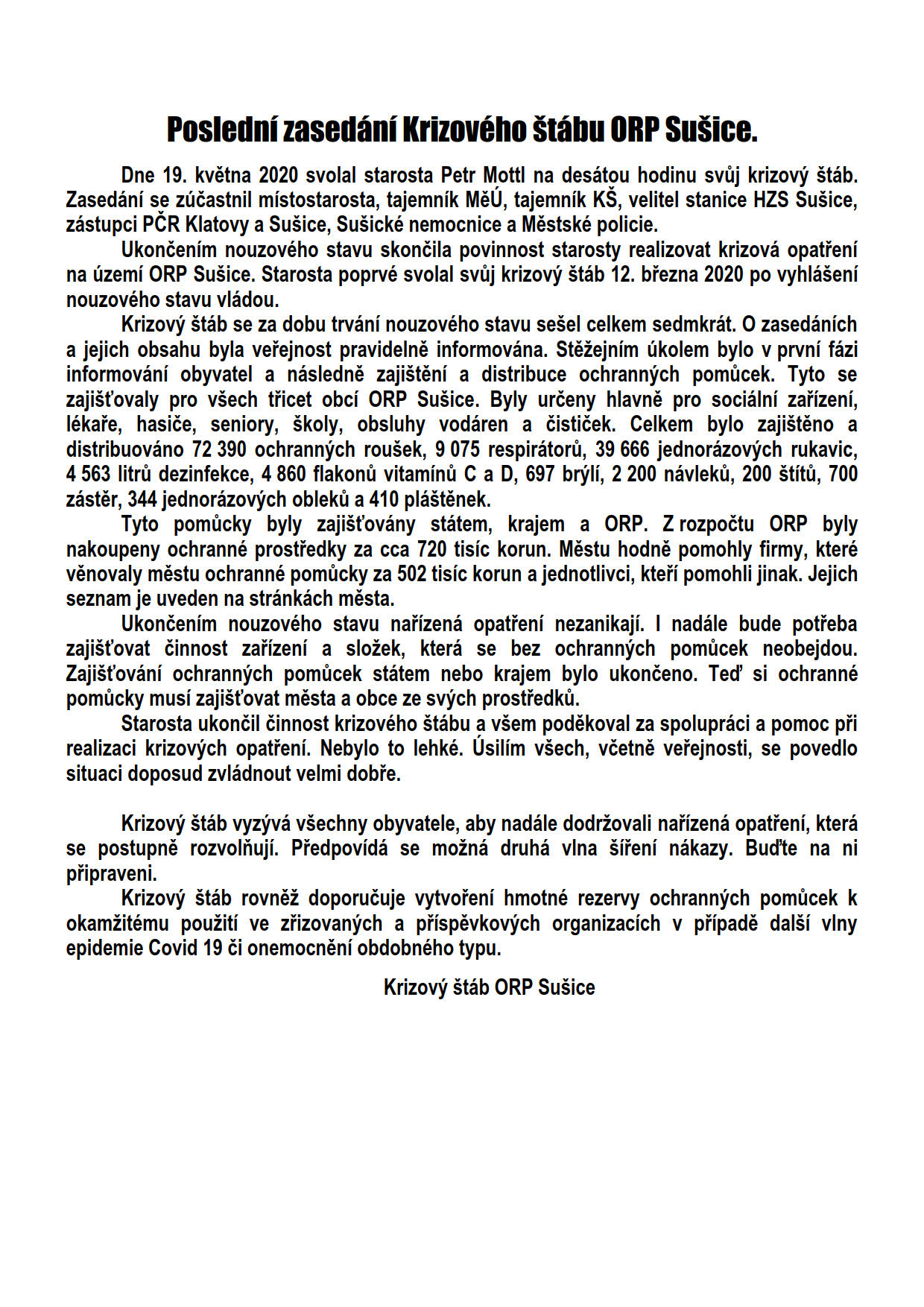 Poslední zasedání Krizového štábu ORP Sušice.

Dne 19. května 2020 svolal starosta Petr Mottl na desátou hodinu svůj krizový štáb. Zasedání se zúčastnil místostarosta, tajemník MěÚ, tajemník KŠ, velitel stanice HZS Sušice, zástupci PČR Klatovy a Sušice, Sušické nemocnice a Městské policie.

Ukončením nouzového stavu skončila povinnost starosty realizovat krizová opatření na území ORP Sušice. Starosta poprvé svolal svůj krizový štáb 12. března 2020 po vyhlášení nouzového stavu vládou.

Krizový štáb se za dobu trvání nouzového stavu sešel celkem sedmkrát. O zasedáních a jejich obsahu byla veřejnost pravidelně informována. Stěžejním úkolem bylo v první fázi informování obyvatel a následně zajištění a distribuce ochranných pomůcek. Tyto se zajišťovaly pro všech třicet obcí ORP Sušice. Byly určeny hlavně pro sociální zařízení, lékaře, hasiče, seniory, školy, obsluhy vodáren a čističek. Celkem bylo zajištěno a distribuováno 72 390 ochranných roušek, 9 075 respirátorů, 39 666 jednorázových rukavic, 4 563 litrů dezinfekce, 4 860 flakonů vitamínů C a D, 697 brýlí, 2 200 návleků, 200 štítů, 700 zástěr, 344 jednorázových obleků a 410 pláštěnek.

Tyto pomůcky byly zajišťovány státem, krajem a ORP. Z rozpočtu ORP byly nakoupeny ochranné prostředky za cca 720 tisíc korun. Městu hodně pomohly firmy, které věnovaly městu ochranné pomůcky za 502 tisíc korun a jednotlivci, kteří pomohli jinak. Jejich seznam je uveden na stránkách města.

Ukončením nouzového stavu nařízená opatření nezanikají. I nadále bude potřeba zajišťovat činnost zařízení a složek, která se bez ochranných pomůcek neobejdou. Zajišťování ochranných pomůcek státem nebo krajem bylo ukončeno. Teď si ochranné pomůcky musí zajišťovat města a obce ze svých prostředků.

Starosta ukončil činnost krizového štábu a všem poděkoval za spolupráci a pomoc při realizaci krizových opatření. Nebylo to lehké. Úsilím všech, včetně veřejnosti, se povedlo situaci doposud zvládnout velmi dobře.

Krizový štáb vyzývá všechny obyvatele, aby nadále dodržovali nařízená opatření, která se postupně rozvolňují. Předpovídá se možná druhá vlna šíření nákazy. Buďte na ni připraveni.

Krizový štáb rovněž doporučuje vytvoření hmotné rezervy ochranných pomůcek k okamžitému použití ve zřizovaných a příspěvkových organizacích v případě další vlny epidemie Covid 19 či onemocnění obdobného typu.

Krizový štáb ORP Sušice